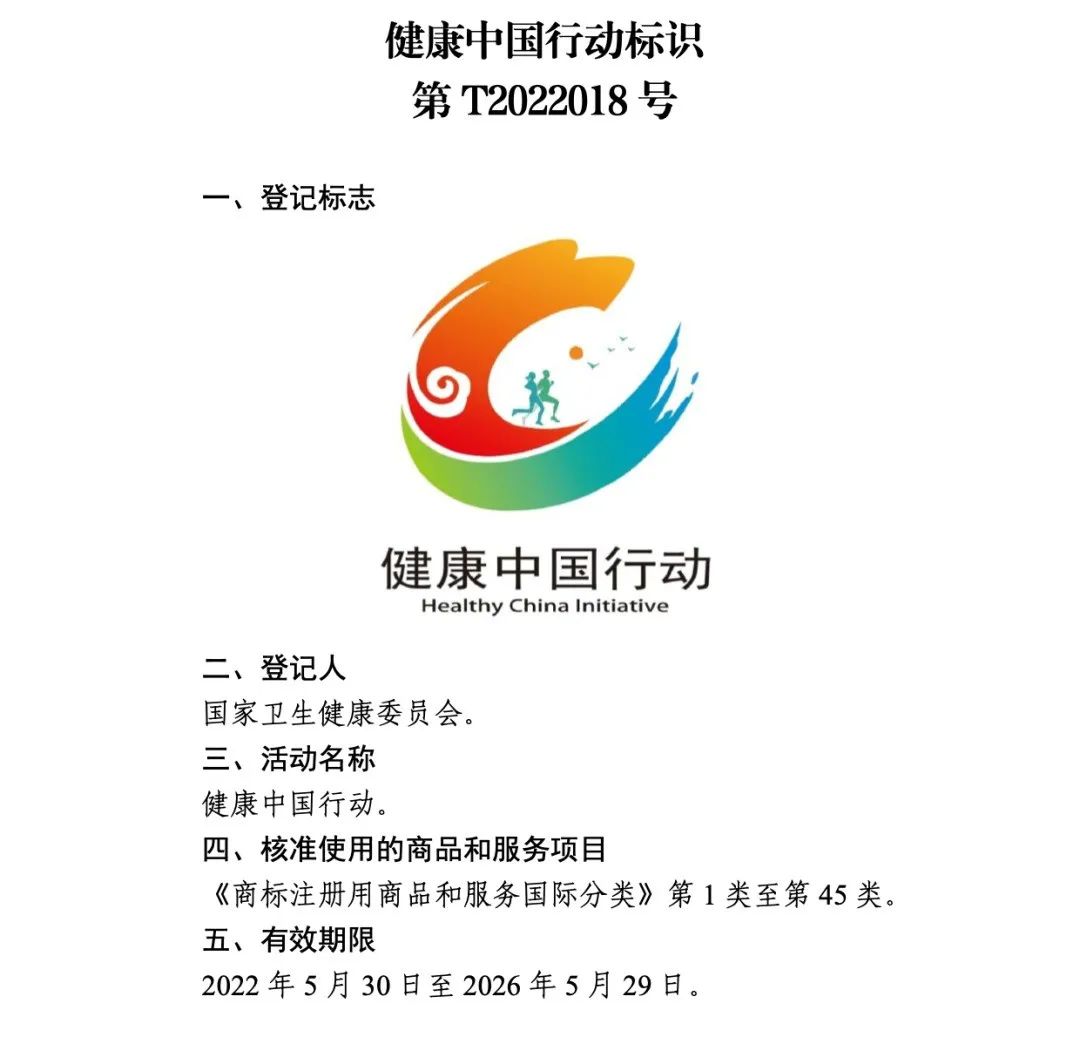 健康中国行动标识
第 T2022018 号

一、登记标志

健康中国行动
Healthy China Initiative

二、登记人
国家卫生健康委员会。
三、活动名称
健康中国行动。
四、核准使用的商品和服务项目
《商标注册用商品和服务国际分类》第 1 类至第 45 类。
五、有效期限
2022 年 5 月 30 日至 2026 年 5 月 29 日。